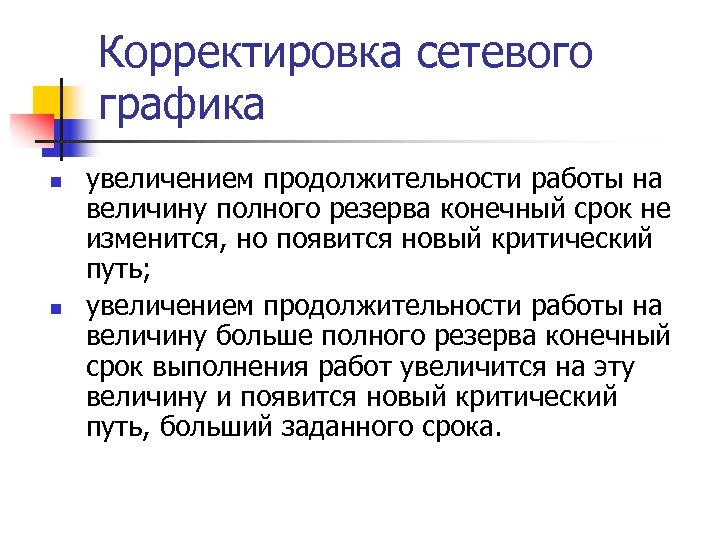 Корректировка сетевого графика

• увеличением продолжительности работы на величину полного резерва конечный срок не изменится, но появится новый критический путь;

• увеличением продолжительности работы на величину больше полного резерва конечный срок выполнения работ увеличится на эту величину и появится новый критический путь, больший заданного срока.